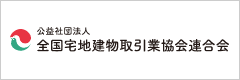 公益社団法人
全国宅地建物取引業協会連合会